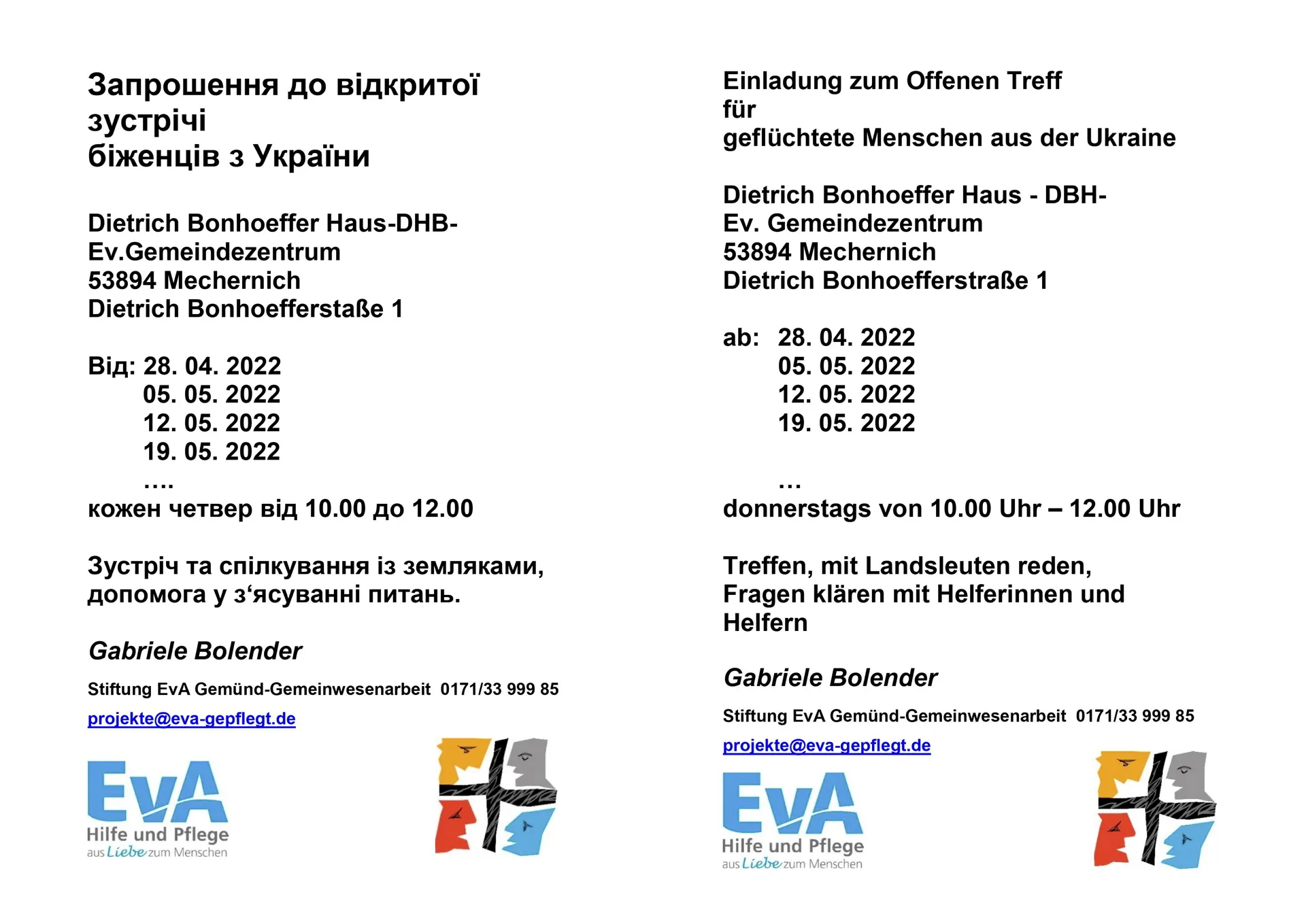 Запрошення до відкритої зустрічі біженців з України

Dietrich Bonhoeffer Haus-DHB-
Ev.Gemeindezentrum
53894 Mechernich
Dietrich Bonhoefferstaße 1

Від: 28. 04. 2022
05. 05. 2022
12. 05. 2022
19. 05. 2022
....
кожен четвер від 10.00 до 12.00

Зустріч та спілкування із земляками, допомога у з‘ясуванні питань.

Gabriele Bolender

Stiftung EvA Gemünd-Gemeinwesenarbeit 0171/33 999 85

projekte@eva-gepflegt.de

EvA
Hilfe und Pflege
aus Liebe zum Menschen

Einladung zum Offenen Treff für geflüchtete Menschen aus der Ukraine

Dietrich Bonhoeffer Haus - DBH-
Ev. Gemeindezentrum
53894 Mechernich
Dietrich Bonhoefferstraße 1

ab: 28. 04. 2022
05. 05. 2022
12. 05. 2022
19. 05. 2022

...
donnerstags von 10.00 Uhr – 12.00 Uhr

Treffen, mit Landsleuten reden, Fragen klären mit Helferinnen und Helfern

Gabriele Bolender

Stiftung EvA Gemünd-Gemeinwesenarbeit 0171/33 999 85

projekte@eva-gepflegt.de

EvA
Hilfe und Pflege
aus Liebe zum Menschen